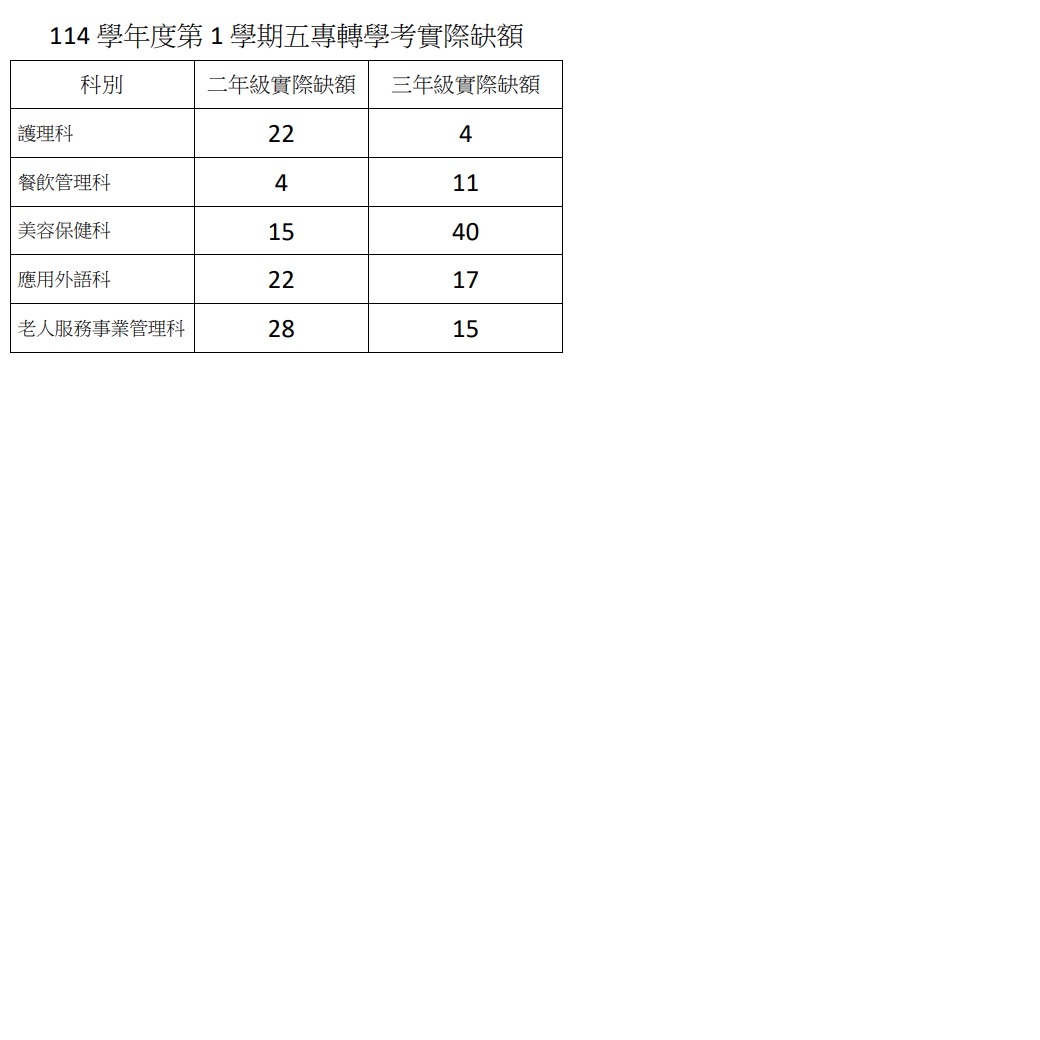 114 學年度第 1 學期五專轉學考實際缺額

| 科別 | 二年級實際缺額 | 三年級實際缺額 |
|---|---|---|
| 護理科 | 22 | 4 |
| 餐飲管理科 | 4 | 11 |
| 美容保健科 | 15 | 40 |
| 應用外語科 | 22 | 17 |
| 老人服務事業管理科 | 28 | 15 |